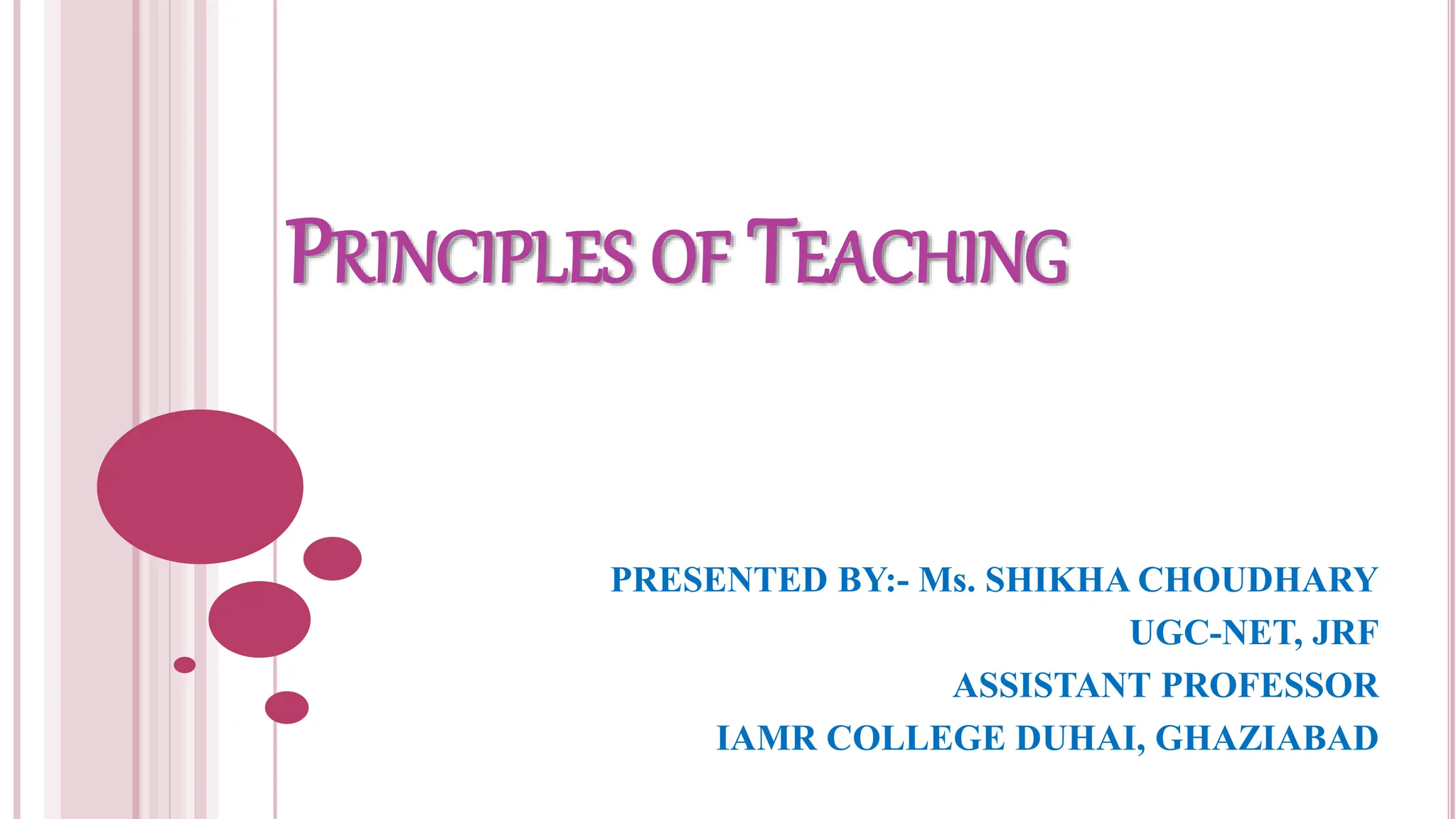 PRINCIPLES OF TEACHING

PRESENTED BY:- Ms. SHIKHA CHOUDHARY
UGC-NET, JRF
ASSISTANT PROFESSOR
IAMR COLLEGE DUHAI, GHAZIABAD